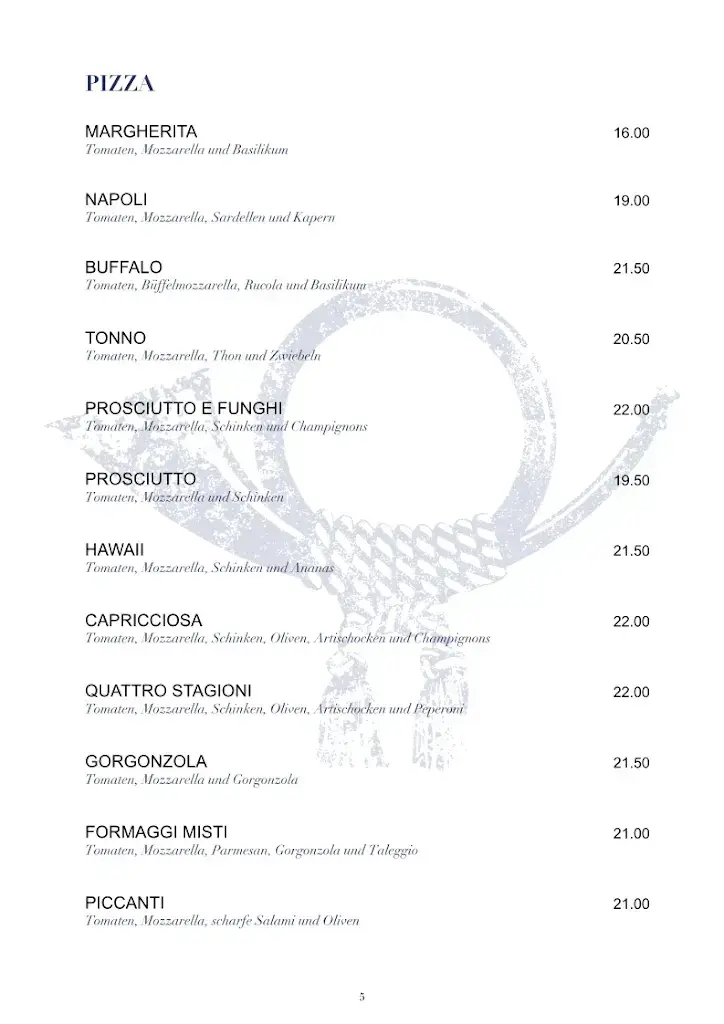 PIZZA

MARGHERITA 16.00
Tomaten, Mozzarella und Basilikum

NAPOLI 19.00
Tomaten, Mozzarella, Sardellen und Kapern

BUFFALO 21.50
Tomaten, Büffelmozzarella, Rucola und Basilikum

TONNO 20.50
Tomaten, Mozzarella, Thon und Zwiebeln

PROSCIUTTO E FUNGHI 22.00
Tomaten, Mozzarella, Schinken und Champignons

PROSCIUTTO 19.50
Tomaten, Mozzarella und Schinken

HAWAII 21.50
Tomaten, Mozzarella, Schinken und Ananas

CAPRICCIOSA 22.00
Tomaten, Mozzarella, Schinken, Oliven, Artischocken und Champignons

QUATTRO STAGIONI 22.00
Tomaten, Mozzarella, Schinken, Oliven, Artischocken und Peperoni

GORGONZOLA 21.50
Tomaten, Mozzarella und Gorgonzola

FORMAGGI MISTI 21.00
Tomaten, Mozzarella, Parmesan, Gorgonzola und Taleggio

PICCANTI 21.00
Tomaten, Mozzarella, scharfe Salami und Oliven

5